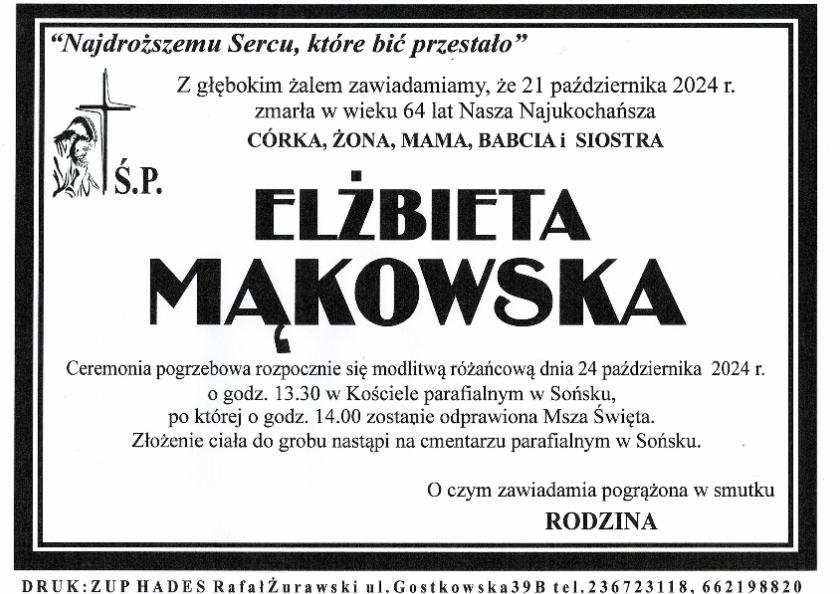 "Najdroższemu Sercu, które bić przestało"

Z głębokim żalem zawiadamiamy, że 21 października 2024 r. zmarła w wieku 64 lat Nasza Najukochańsza

CÓRKA, ŻONA, MAMA, BABCIA i SIOSTRA

Ś.P.

ELŻBIETA MĄKOWSKA

Ceremonia pogrzebowa rozpocznie się modlitwą różańcową dnia 24 października 2024 r. o godz. 13.30 w Kościele parafialnym w Sońsku, po której o godz. 14.00 zostanie odprawiona Msza Święta. Złożenie ciała do grobu nastąpi na cmentarzu parafialnym w Sońsku.

O czym zawiadamia pogrążona w smutku

RODZINA

DRUK: ZUP HADES Rafał Żurawski ul. Gostkowska 39B tel. 236723118, 662198820